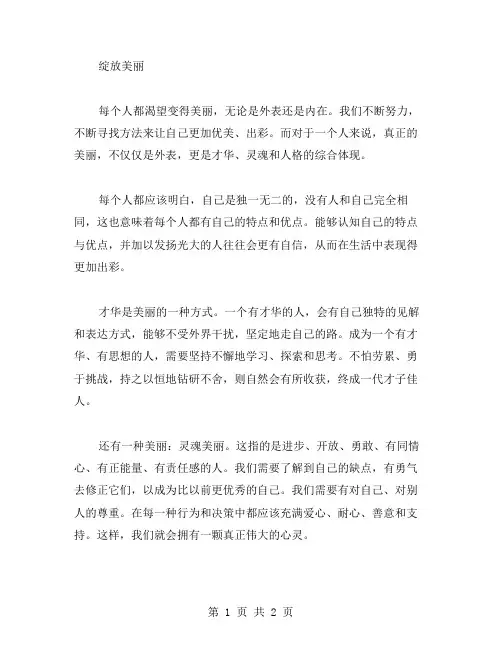 绽放美丽

每个人都渴望变得美丽，无论是外表还是内在。我们不断努力，不断寻找方法来让自己更加优美、出彩。而对于一个人来说，真正的美丽，不仅仅是外表，更是才华、灵魂和人格的综合体现。

每个人都应该明白，自己是独一无二的，没有人和自己完全相同，这也意味着每个人都有自己的特点和优点。能够认知自己的特点与优点，并加以发扬光大的人往往会更有自信，从而在生活中表现得更加出彩。

才华是美丽的一种方式。一个有才华的人，会有自己独特的见解和表达方式，能够不受外界干扰，坚定地走自己的路。成为一个有才华、有思想的人，需要坚持不懈地学习、探索和思考。不怕劳累、勇于挑战，持之以恒地钻研不舍，则自然会有所收获，终成一代才子佳人。

还有一种美丽：灵魂美丽。这指的是进步、开放、勇敢、有同情心、有正能量、有责任感的人。我们需要了解到自己的缺点，有勇气去修正它们，以成为比以前更优秀的自己。我们需要有对自己、对别人的尊重。在每一种行为和决策中都应该充满爱心、耐心、善意和支持。这样，我们就会拥有一颗真正伟大的心灵。

第 1 页 共 2 页